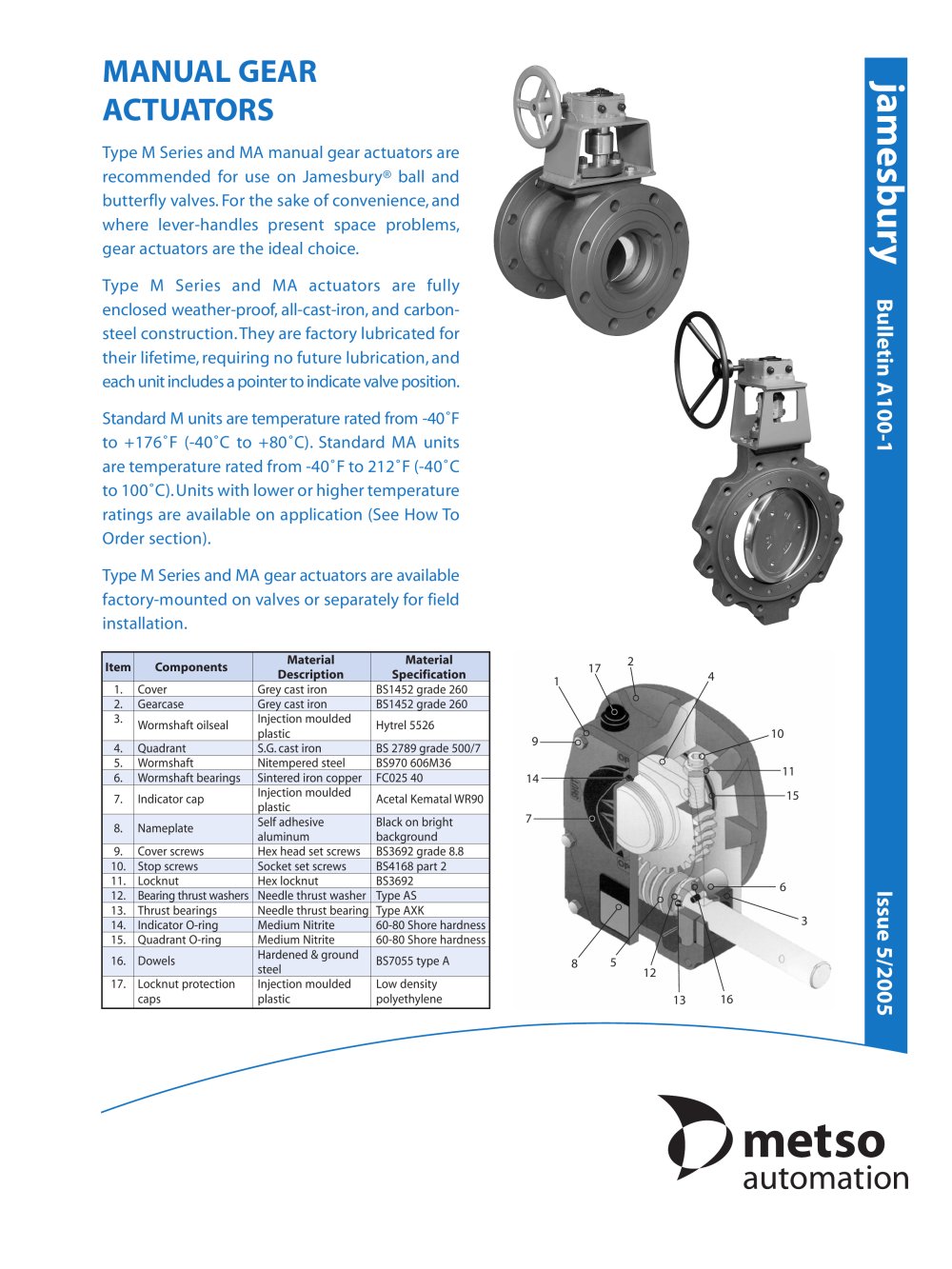 MANUAL GEAR ACTUATORS

Type M Series and MA manual gear actuators are recommended for use on Jamesbury® ball and butterfly valves. For the sake of convenience, and where lever-handles present space problems, gear actuators are the ideal choice.

Type M Series and MA actuators are fully enclosed weather-proof, all-cast-iron, and carbon-steel construction. They are factory lubricated for their lifetime, requiring no future lubrication, and each unit includes a pointer to indicate valve position.

Standard M units are temperature rated from -40˚F to +176˚F (-40˚C to +80˚C). Standard MA units are temperature rated from -40˚F to 212˚F (-40˚C to 100˚C). Units with lower or higher temperature ratings are available on application (See How To Order section).

Type M Series and MA gear actuators are available factory-mounted on valves or separately for field installation.

| Item | Components | Material Description | Material Specification |
|---|---|---|---|
| 1. | Cover | Grey cast iron | BS1452 grade 260 |
| 2. | Gearcase | Grey cast iron | BS1452 grade 260 |
| 3. | Wormshaft oilseal | Injection moulded plastic | Hytrel 5526 |
| 4. | Quadrant | S.G. cast iron | BS 2789 grade 500/7 |
| 5. | Wormshaft | Nitempered steel | BS970 606M36 |
| 6. | Wormshaft bearings | Sintered iron copper | FC025 40 |
| 7. | Indicator cap | Injection moulded plastic | Acetal Kematal WR90 |
| 8. | Nameplate | Self adhesive aluminum | Black on bright background |
| 9. | Cover screws | Hex head set screws | BS3692 grade 8.8 |
| 10. | Stop screws | Socket set screws | BS4168 part 2 |
| 11. | Locknut | Hex locknut | BS3692 |
| 12. | Bearing thrust washers | Needle thrust washer | Type AS |
| 13. | Thrust bearings | Needle thrust bearing | Type AXK |
| 14. | Indicator O-ring | Medium Nitrite | 60-80 Shore hardness |
| 15. | Quadrant O-ring | Medium Nitrite | 60-80 Shore hardness |
| 16. | Dowels | Hardened & ground steel | BS7055 type A |
| 17. | Locknut protection caps | Injection moulded plastic | Low density polyethylene |

1 17 2 4 9 10 11 14 15 7 6 3 8 5 12 13 16

jamesbury Bulletin A100-1 Issue 5/2005

metso automation